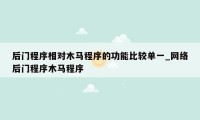 后门程序相对木马程序的功能比较单一_网络后门程序木马程序